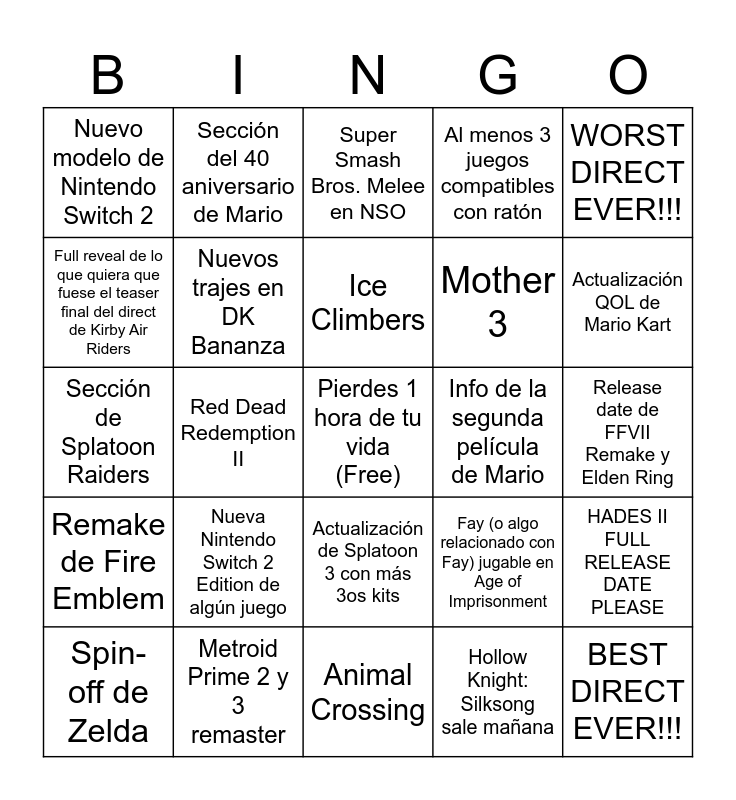 | B | I | N | G | O |
|---|---|---|---|---|
| Nuevo modelo de Nintendo Switch 2 | Sección del 40 aniversario de Mario | Super Smash Bros. Melee en NSO | Al menos 3 juegos compatibles con ratón | WORST DIRECT EVER!!! |
| Full reveal de lo que quiera que fuese el teaser final del direct de Kirby Air Riders | Nuevos trajes en DK Bananza | Ice Climbers | Mother 3 | Actualización QOL de Mario Kart |
| Sección de Splatoon Raiders | Red Dead Redemption II | Pierdes 1 hora de tu vida (Free) | Info de la segunda película de Mario | Release date de FFVII Remake y Elden Ring |
| Remake de Fire Emblem | Nueva Nintendo Switch 2 Edition de algún juego | Actualización de Splatoon 3 con más 3os kits | Fay (o algo relacionado con Fay) jugable en Age of Imprisonment | HADES II FULL RELEASE DATE PLEASE |
| Spin-off de Zelda | Metroid Prime 2 y 3 remaster | Animal Crossing | Hollow Knight: Silksong sale mañana | BEST DIRECT EVER!!! |